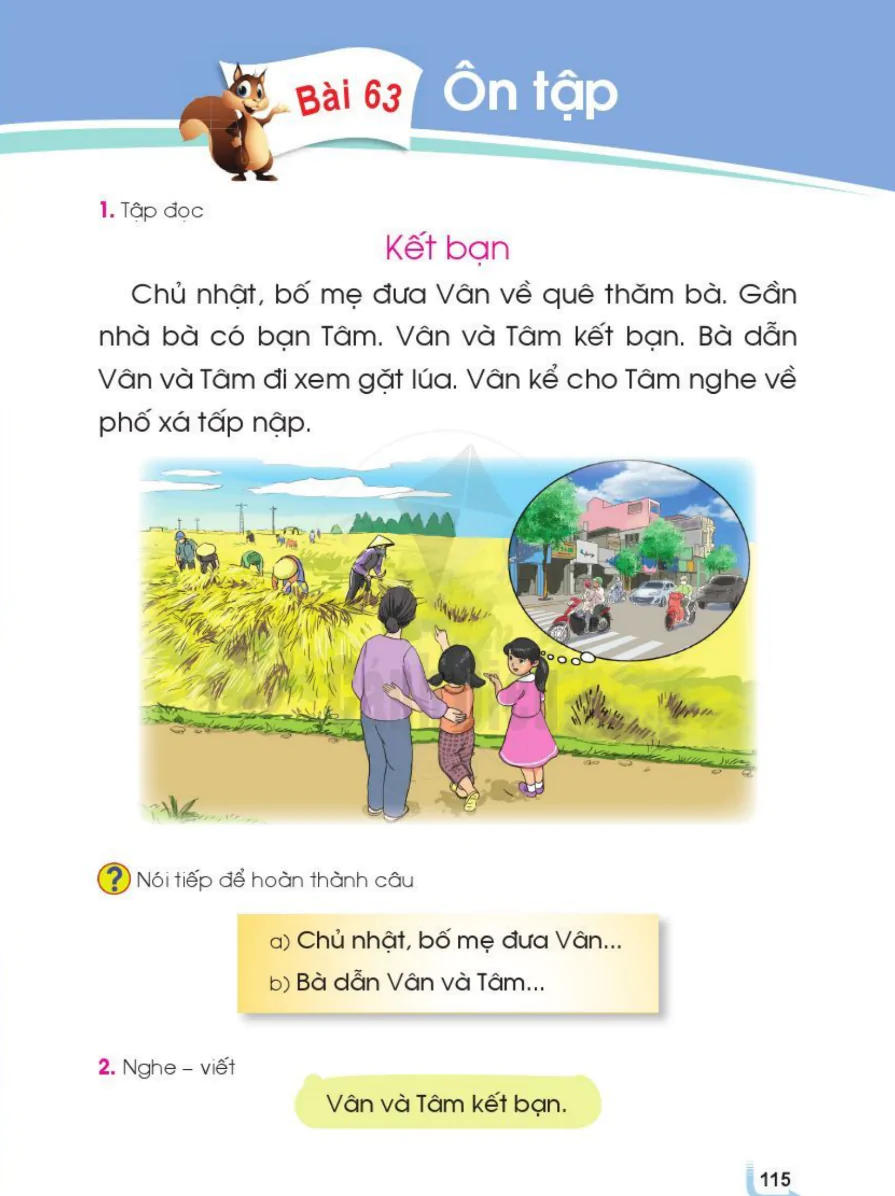 Bài 63 Ôn tập

1. Tập đọc

Kết bạn

Chủ nhật, bố mẹ đưa Vân về quê thăm bà. Gần nhà bà có bạn Tâm. Vân và Tâm kết bạn. Bà dẫn Vân và Tâm đi xem gặt lúa. Vân kể cho Tâm nghe về phố xá tấp nập.

? Nói tiếp để hoàn thành câu

a) Chủ nhật, bố mẹ đưa Vân...
b) Bà dẫn Vân và Tâm...

2. Nghe – viết

Vân và Tâm kết bạn.

115